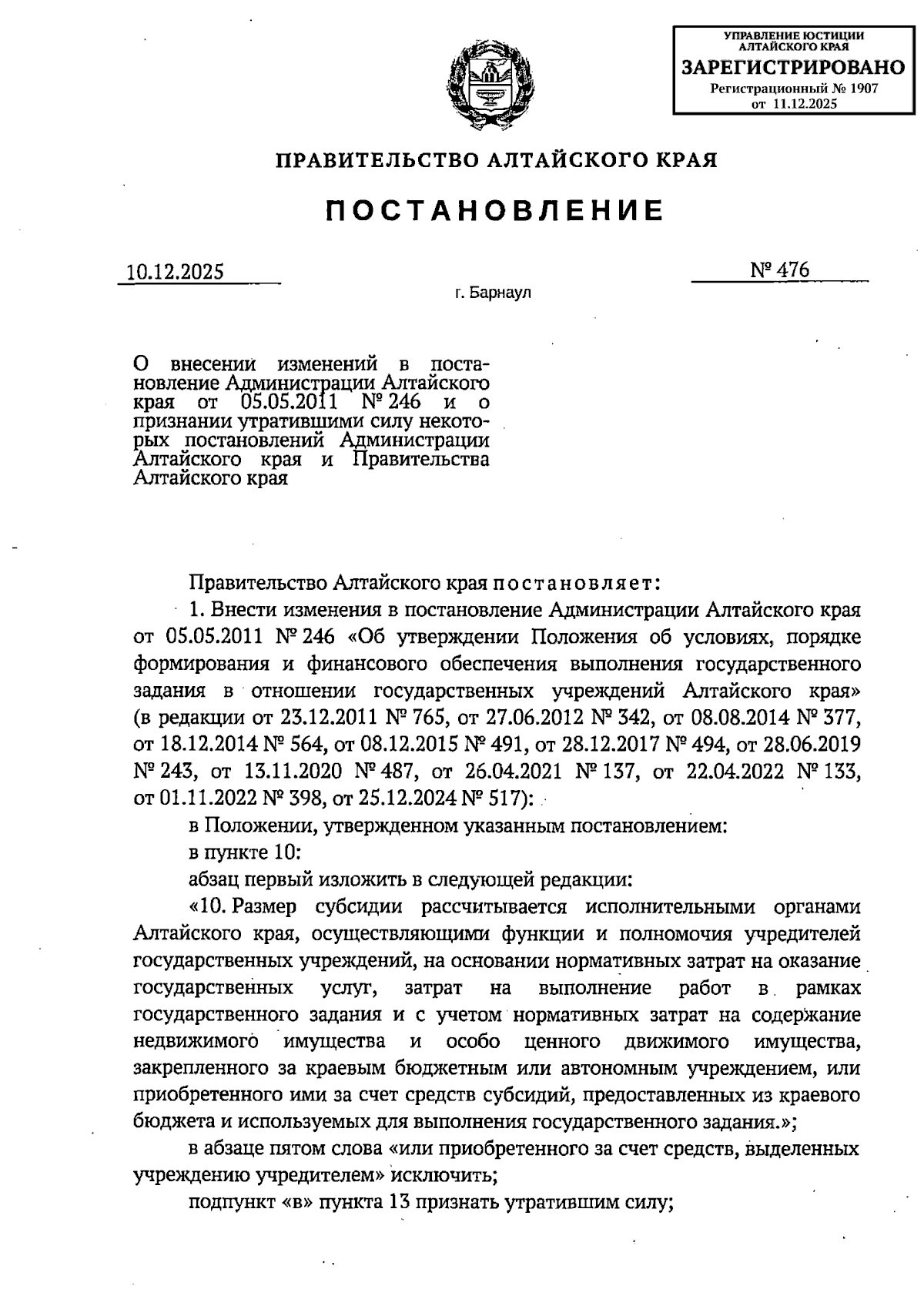 УПРАВЛЕНИЕ ЮСТИЦИИ АЛТАЙСКОГО КРАЯ
ЗАРЕГИСТРИРОВАНО
Регистрационный № 1907
от 11.12.2025

ПРАВИТЕЛЬСТВО АЛТАЙСКОГО КРАЯ

ПОСТАНОВЛЕНИЕ

10.12.2025 № 476

г. Барнаул

О внесении изменений в постановление Администрации Алтайского края от 05.05.2011 № 246 и о признании утратившими силу некоторых постановлений Администрации Алтайского края и Правительства Алтайского края

Правительство Алтайского края постановляет:

1. Внести изменения в постановление Администрации Алтайского края от 05.05.2011 № 246 «Об утверждении Положения об условиях, порядке формирования и финансового обеспечения выполнения государственного задания в отношении государственных учреждений Алтайского края» (в редакции от 23.12.2011 № 765, от 27.06.2012 № 342, от 08.08.2014 № 377, от 18.12.2014 № 564, от 08.12.2015 № 491, от 28.12.2017 № 494, от 28.06.2019 № 243, от 13.11.2020 № 487, от 26.04.2021 № 137, от 22.04.2022 № 133, от 01.11.2022 № 398, от 25.12.2024 № 517):

в Положении, утвержденном указанным постановлением:

в пункте 10:

абзац первый изложить в следующей редакции:

«10. Размер субсидии рассчитывается исполнительными органами Алтайского края, осуществляющими функции и полномочия учредителей государственных учреждений, на основании нормативных затрат на оказание государственных услуг, затрат на выполнение работ в рамках государственного задания и с учетом нормативных затрат на содержание недвижимого имущества и особо ценного движимого имущества, закрепленного за краевым бюджетным или автономным учреждением, или приобретенного ими за счет средств субсидий, предоставленных из краевого бюджета и используемых для выполнения государственного задания.»;

в абзаце пятом слова «или приобретенного за счет средств, выделенных учреждению учредителем» исключить;

подпункт «в» пункта 13 признать утратившим силу;